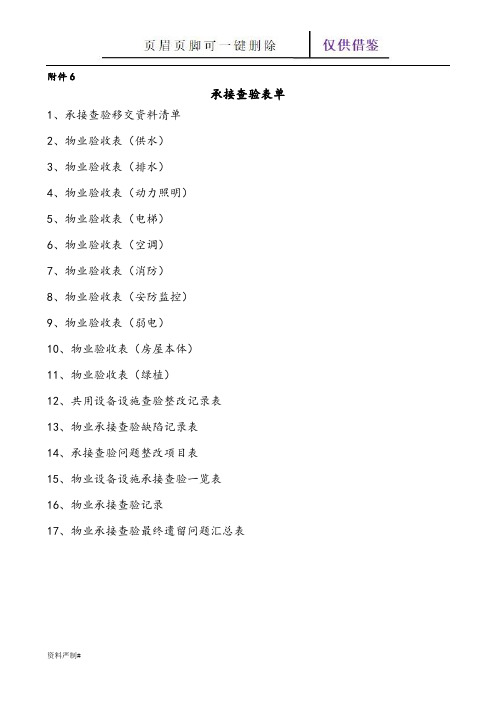 页眉页脚可一键删除 仅供借鉴

附件6

承接查验表单

1、承接查验移交资料清单

2、物业验收表（供水）

3、物业验收表（排水）

4、物业验收表（动力照明）

5、物业验收表（电梯）

6、物业验收表（空调）

7、物业验收表（消防）

8、物业验收表（安防监控）

9、物业验收表（弱电）

10、物业验收表（房屋本体）

11、物业验收表（绿植）

12、共用设备设施查验整改记录表

13、物业承接查验缺陷记录表

14、承接查验问题整改项目表

15、物业设备设施承接查验一览表

16、物业承接查验记录

17、物业承接查验最终遗留问题汇总表

资料严制#